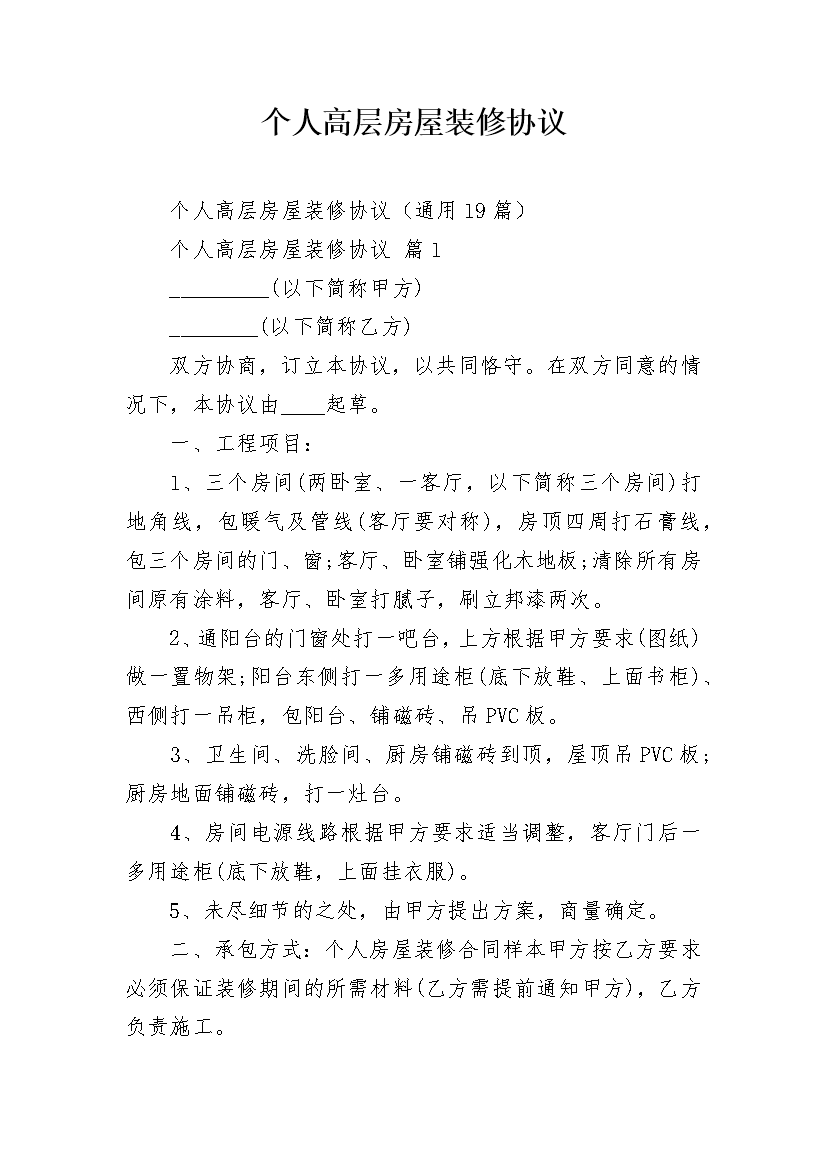 个人高层房屋装修协议

个人高层房屋装修协议（通用19篇）

个人高层房屋装修协议 篇1

_________(以下简称甲方)

________(以下简称乙方)

双方协商，订立本协议，以共同恪守。在双方同意的情况下，本协议由____起草。

一、工程项目：

1、三个房间(两卧室、一客厅，以下简称三个房间)打地角线，包暖气及管线(客厅要对称)，房顶四周打石膏线，包三个房间的门、窗;客厅、卧室铺强化木地板;清除所有房间原有涂料，客厅、卧室打腻子，刷立邦漆两次。

2、通阳台的门窗处打一吧台，上方根据甲方要求(图纸)做一置物架;阳台东侧打一多用途柜(底下放鞋、上面书柜)、西侧打一吊柜，包阳台、铺磁砖、吊PVC板。

3、卫生间、洗脸间、厨房铺磁砖到顶，屋顶吊PVC板;厨房地面铺磁砖，打一灶台。

4、房间电源线路根据甲方要求适当调整，客厅门后一多用途柜(底下放鞋，上面挂衣服)。

5、未尽细节的之处，由甲方提出方案，商量确定。

二、承包方式：个人房屋装修合同样本甲方按乙方要求必须保证装修期间的所需材料(乙方需提前通知甲方)，乙方负责施工。